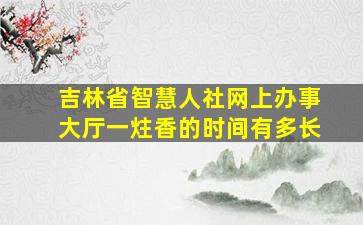 吉林省智慧人社网上办事大厅一炷香的时间有多长